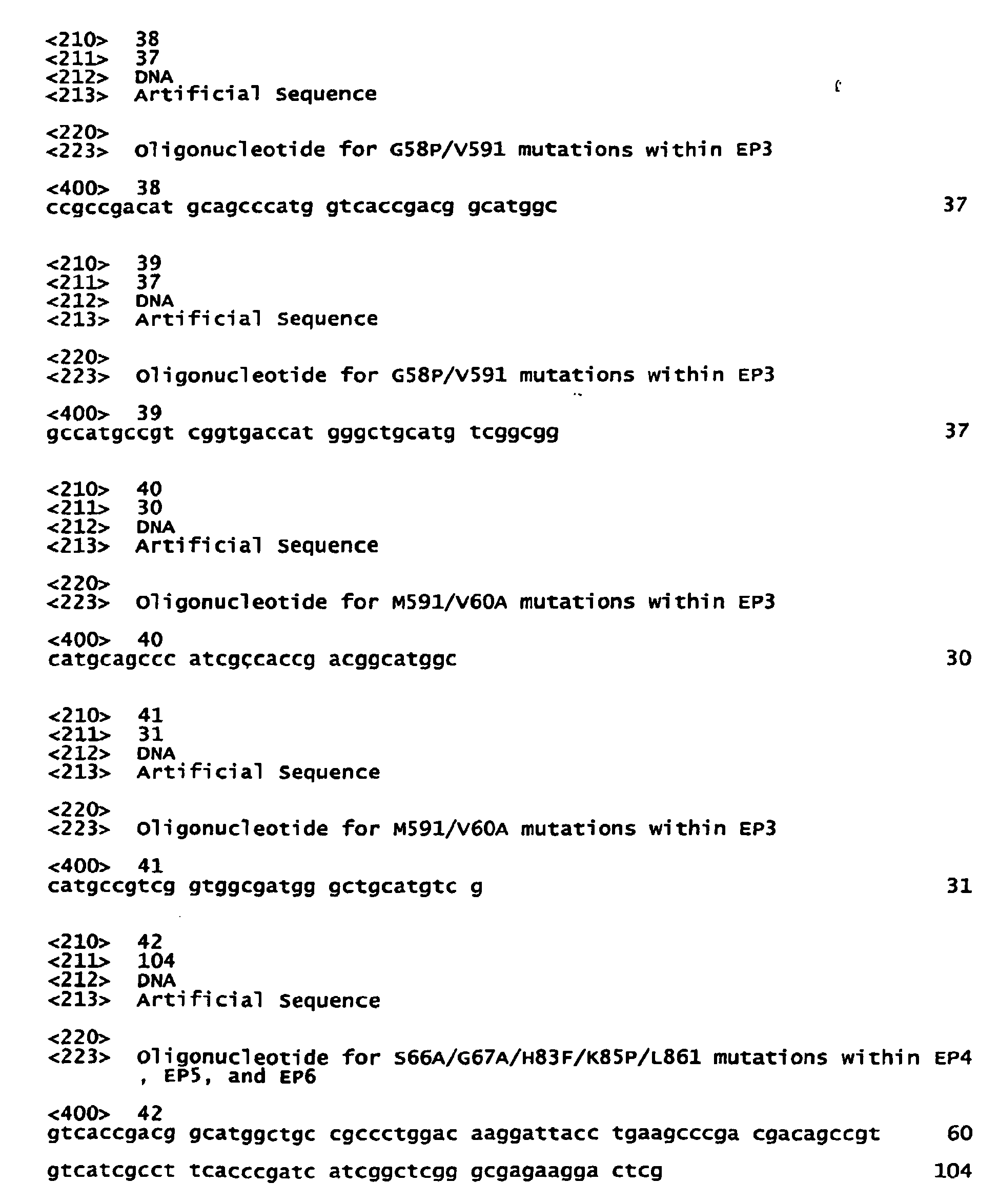 <210> 38
<211> 37
<212> DNA
<213> Artificial Sequence

<220>
<223> Oligonucleotide for G58P/V591 mutations within EP3

<400> 38
ccgccgacat gcagcccatg gtcaccgacg gcatggc 37

<210> 39
<211> 37
<212> DNA
<213> Artificial Sequence

<220>
<223> Oligonucleotide for G58P/V591 mutations within EP3

<400> 39
gccatgccgt cggtgaccat gggctgcatg tcggcgg 37

<210> 40
<211> 30
<212> DNA
<213> Artificial Sequence

<220>
<223> Oligonucleotide for M591/V60A mutations within EP3

<400> 40
catgcagccc atcgccaccg acggcatggc 30

<210> 41
<211> 31
<212> DNA
<213> Artificial Sequence

<220>
<223> Oligonucleotide for M591/V60A mutations within EP3

<400> 41
catgccgtcg gtggcgatgg gctgcatgtc g 31

<210> 42
<211> 104
<212> DNA
<213> Artificial Sequence

<220>
<223> Oligonucleotide for S66A/G67A/H83F/K85P/L861 mutations within EP4 , EP5, and EP6

<400> 42
gtcaccgacg gcatggctgc cgccctggac aaggattacc tgaagcccga cgacagccgt 60

gtcatcgcct tcacccgatc atcggctcgg gcgagaagga ctcg 104